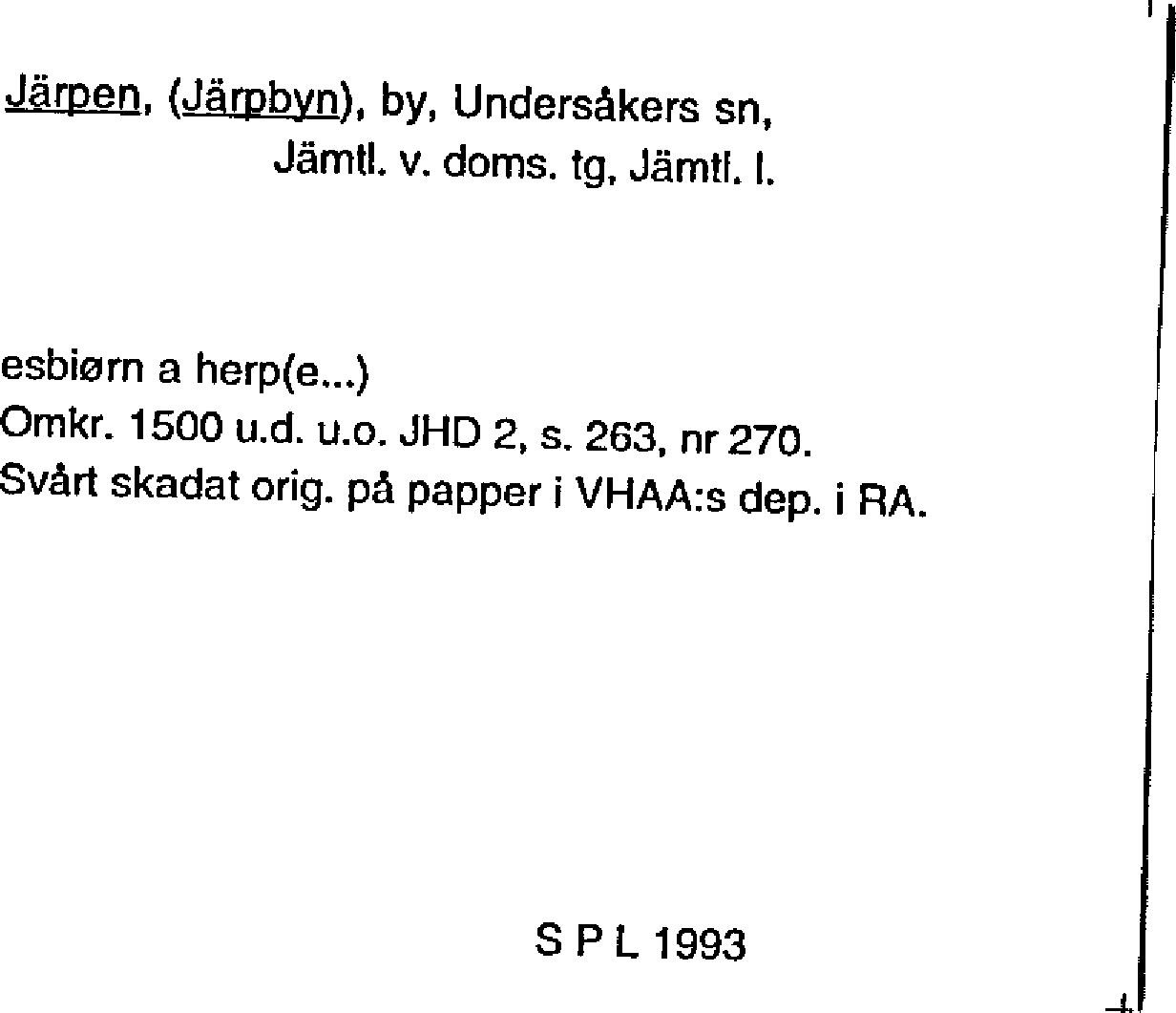 Järpen, (Järpbyn), by, Undersåkers sn,
Jämtl. v. doms. tg, Jämtl. l.

esbiørn a herp(e...)
Omkr. 1500 u.d. u.o. JHD 2, s. 263, nr 270.
Svårt skadat orig. på papper i VHAA:s dep. i RA.

S P L 1993